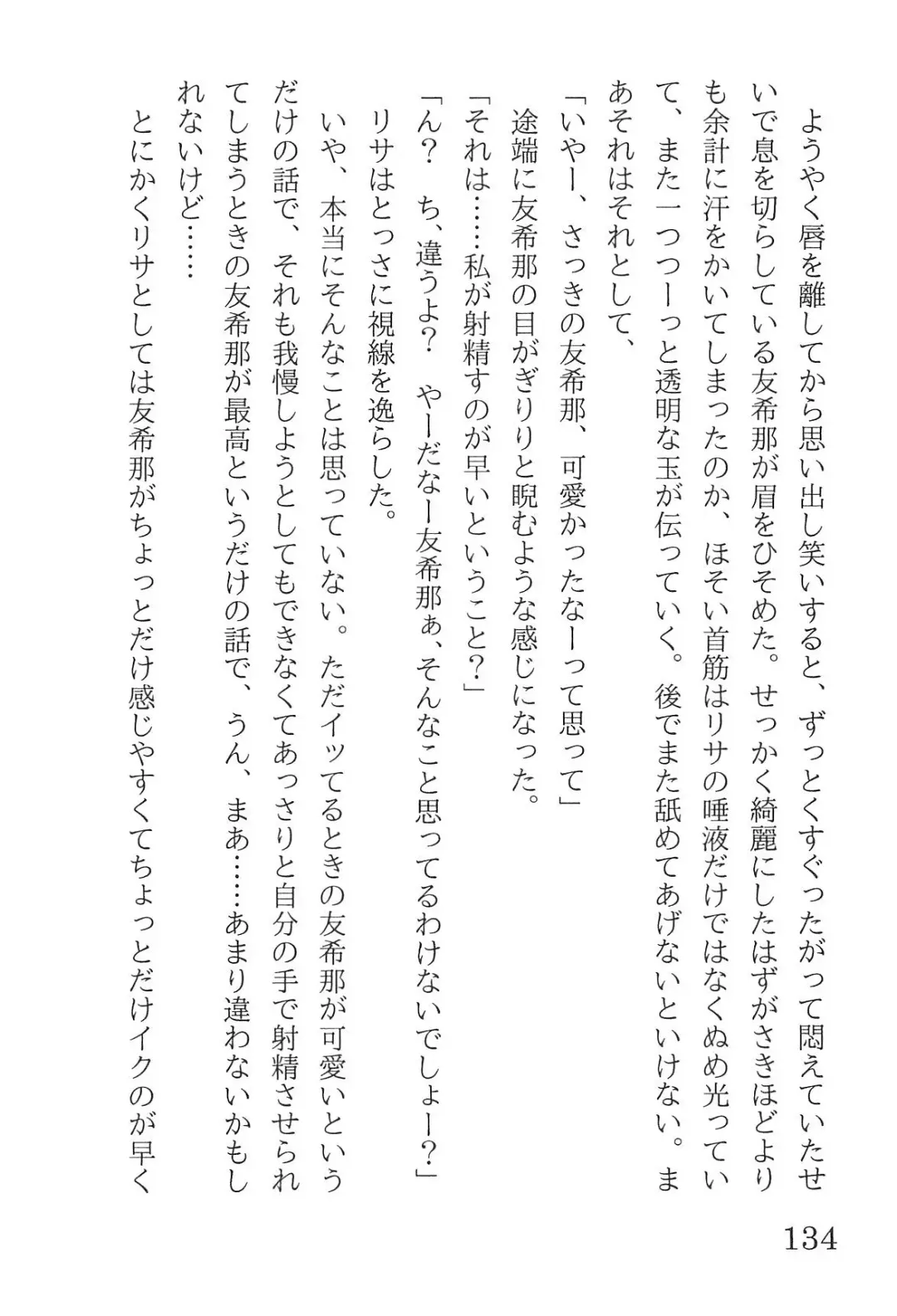 ようやく唇を離してから思い出し笑いすると、ずっとくすぐったがって悶えていたせいで息を切らしている友希那が眉をひそめた。せっかく綺麗にしたはずがさきほどよりも余計に汗をかいてしまったのか、ほそい首筋はリサの唾液だけではなくぬめ光っていて、また一つつーっと透明な玉が伝っていく。後でまた舐めてあげないといけない。まあそれはそれとして、

「いやー、さっきの友希那、可愛かったなーって思って」

途端に友希那の目がぎりりと睨むような感じになった。

「それは……私が射精すのが早いということ？」

「ん？　ち、違うよ？　やーだなー友希那ぁ、そんなこと思ってるわけないでしょー？」

リサはとっさに視線を逸らした。

いや、本当にそんなことは思っていない。ただイッてるときの友希那が可愛いというだけの話で、それも我慢しようとしてもできなくてあっさりと自分の手で射精させられてしまうときの友希那が最高というだけの話で、うん、まあ……あまり違わないかもしれないけど……

とにかくリサとしては友希那がちょっとだけ感じやすくてちょっとだけイクのが早く

134